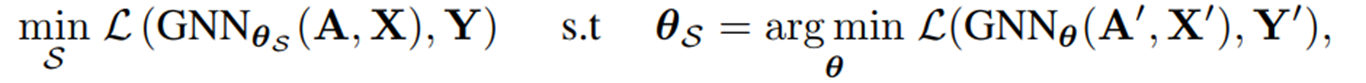 $\min_{\mathcal{S}} \mathcal{L}\left(\mathrm{GNN}_{\boldsymbol{\theta}_{\mathcal{S}}}(\mathbf{A}, \mathbf{X}), \mathbf{Y}\right) \quad \text{s.t} \quad \boldsymbol{\theta}_{\mathcal{S}} = \arg\min_{\boldsymbol{\theta}} \mathcal{L}(\mathrm{GNN}_{\boldsymbol{\theta}}(\mathbf{A}', \mathbf{X}'), \mathbf{Y}'),$